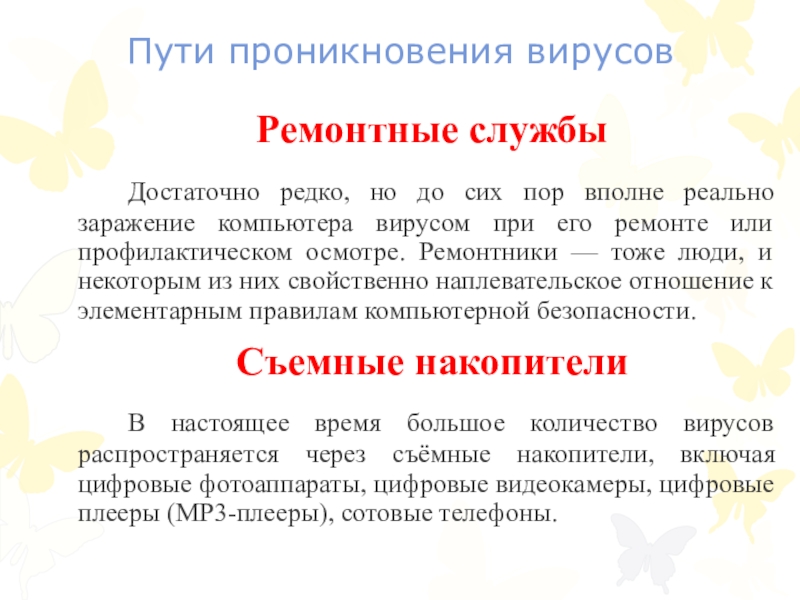 Пути проникновения вирусов

Ремонтные службы

Достаточно редко, но до сих пор вполне реально заражение компьютера вирусом при его ремонте или профилактическом осмотре. Ремонтники — тоже люди, и некоторым из них свойственно наплевательское отношение к элементарным правилам компьютерной безопасности.

Съемные накопители

В настоящее время большое количество вирусов распространяется через съёмные накопители, включая цифровые фотоаппараты, цифровые видеокамеры, цифровые плееры (MP3-плееры), сотовые телефоны.